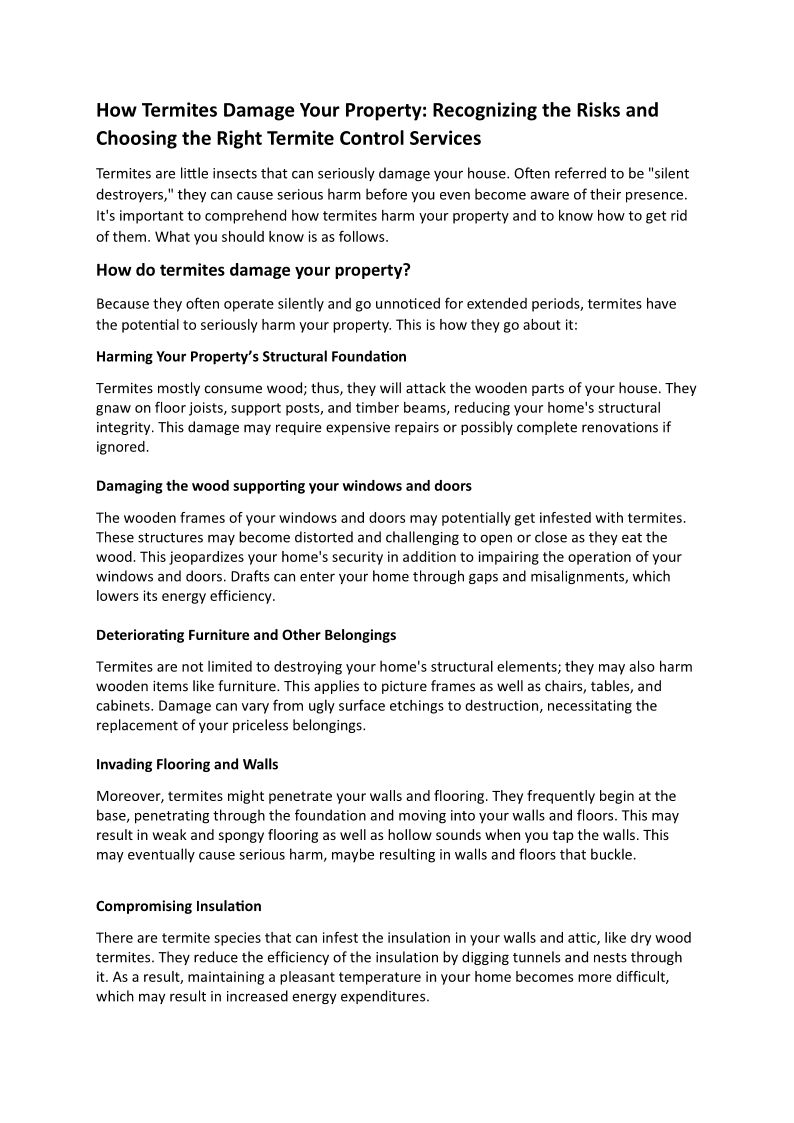 How Termites Damage Your Property: Recognizing the Risks and Choosing the Right Termite Control Services

Termites are little insects that can seriously damage your house. Often referred to be "silent destroyers," they can cause serious harm before you even become aware of their presence. It's important to comprehend how termites harm your property and to know how to get rid of them. What you should know is as follows.

How do termites damage your property?

Because they often operate silently and go unnoticed for extended periods, termites have the potential to seriously harm your property. This is how they go about it:

Harming Your Property's Structural Foundation

Termites mostly consume wood; thus, they will attack the wooden parts of your house. They gnaw on floor joists, support posts, and timber beams, reducing your home's structural integrity. This damage may require expensive repairs or possibly complete renovations if ignored.

Damaging the wood supporting your windows and doors

The wooden frames of your windows and doors may potentially get infested with termites. These structures may become distorted and challenging to open or close as they eat the wood. This jeopardizes your home's security in addition to impairing the operation of your windows and doors. Drafts can enter your home through gaps and misalignments, which lowers its energy efficiency.

Deteriorating Furniture and Other Belongings

Termites are not limited to destroying your home's structural elements; they may also harm wooden items like furniture. This applies to picture frames as well as chairs, tables, and cabinets. Damage can vary from ugly surface etchings to destruction, necessitating the replacement of your priceless belongings.

Invading Flooring and Walls

Moreover, termites might penetrate your walls and flooring. They frequently begin at the base, penetrating through the foundation and moving into your walls and floors. This may result in weak and spongy flooring as well as hollow sounds when you tap the walls. This may eventually cause serious harm, maybe resulting in walls and floors that buckle.

Compromising Insulation

There are termite species that can infest the insulation in your walls and attic, like dry wood termites. They reduce the efficiency of the insulation by digging tunnels and nests through it. As a result, maintaining a pleasant temperature in your home becomes more difficult, which may result in increased energy expenditures.